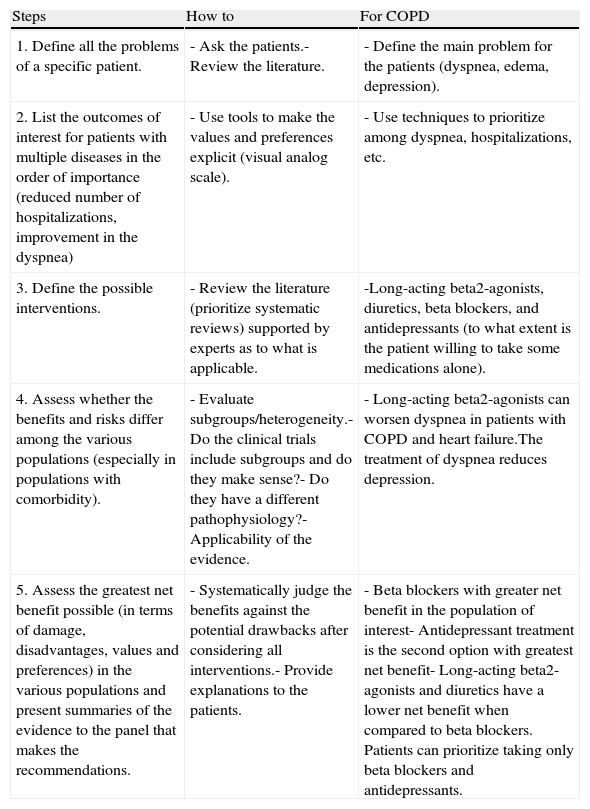 | Steps | How to | For COPD |
|---|---|---|
| 1. Define all the problems of a specific patient. | - Ask the patients.- Review the literature. | - Define the main problem for the patients (dyspnea, edema, depression). |
| 2. List the outcomes of interest for patients with multiple diseases in the order of importance (reduced number of hospitalizations, improvement in the dyspnea) | - Use tools to make the values and preferences explicit (visual analog scale). | - Use techniques to prioritize among dyspnea, hospitalizations, etc. |
| 3. Define the possible interventions. | - Review the literature (prioritize systematic reviews) supported by experts as to what is applicable. | -Long-acting beta2-agonists, diuretics, beta blockers, and antidepressants (to what extent is the patient willing to take some medications alone). |
| 4. Assess whether the benefits and risks differ among the various populations (especially in populations with comorbidity). | - Evaluate subgroups/heterogeneity.- Do the clinical trials include subgroups and do they make sense?- Do they have a different pathophysiology?- Applicability of the evidence. | - Long-acting beta2-agonists can worsen dyspnea in patients with COPD and heart failure.The treatment of dyspnea reduces depression. |
| 5. Assess the greatest net benefit possible (in terms of damage, disadvantages, values and preferences) in the various populations and present summaries of the evidence to the panel that makes the recommendations. | - Systematically judge the benefits against the potential drawbacks after considering all interventions.- Provide explanations to the patients. | - Beta blockers with greater net benefit in the population of interest- Antidepressant treatment is the second option with greatest net benefit- Long-acting beta2-agonists and diuretics have a lower net benefit when compared to beta blockers. Patients can prioritize taking only beta blockers and antidepressants. |